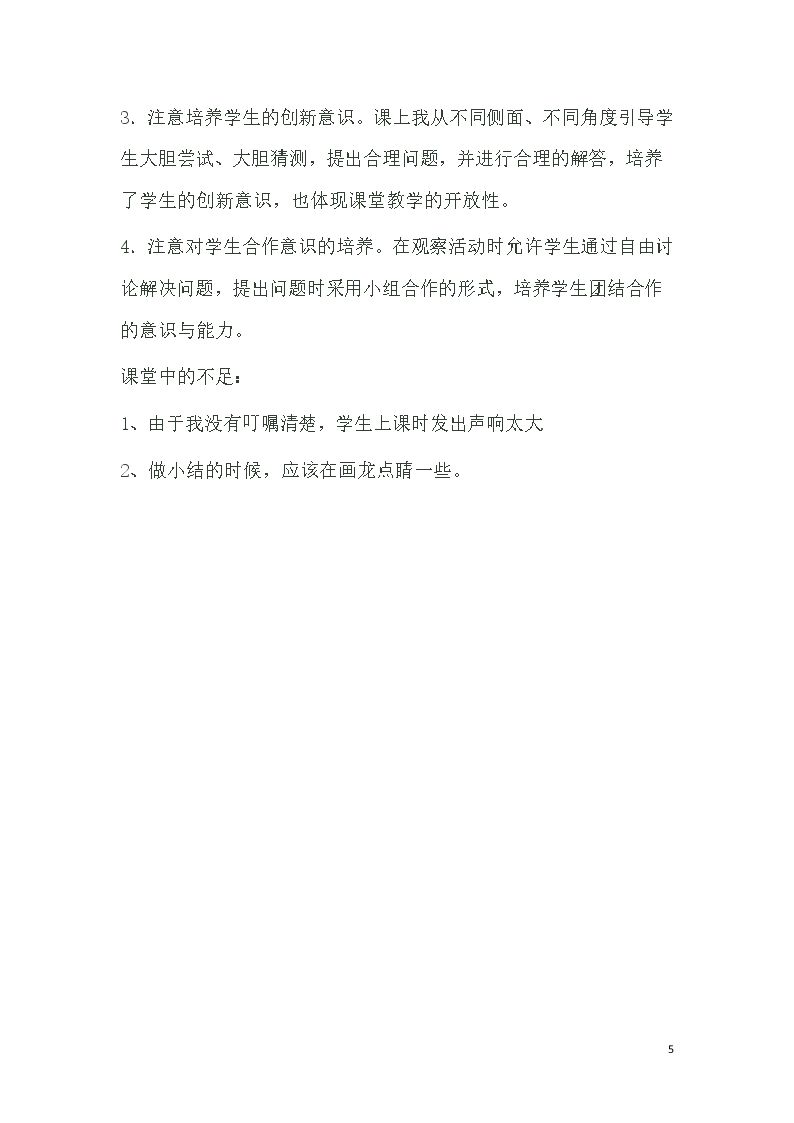 3.注意培养学生的创新意识。课上我从不同侧面、不同角度引导学生大胆尝试、大胆猜测，提出合理问题，并进行合理的解答，培养了学生的创新意识，也体现课堂教学的开放性。

4.注意对学生合作意识的培养。在观察活动时允许学生通过自由讨论解决问题，提出问题时采用小组合作的形式，培养学生团结合作的意识与能力。

课堂中的不足：

1、由于我没有叮嘱清楚，学生上课时发出声响太大

2、做小结的时候，应该在画龙点睛一些。

5